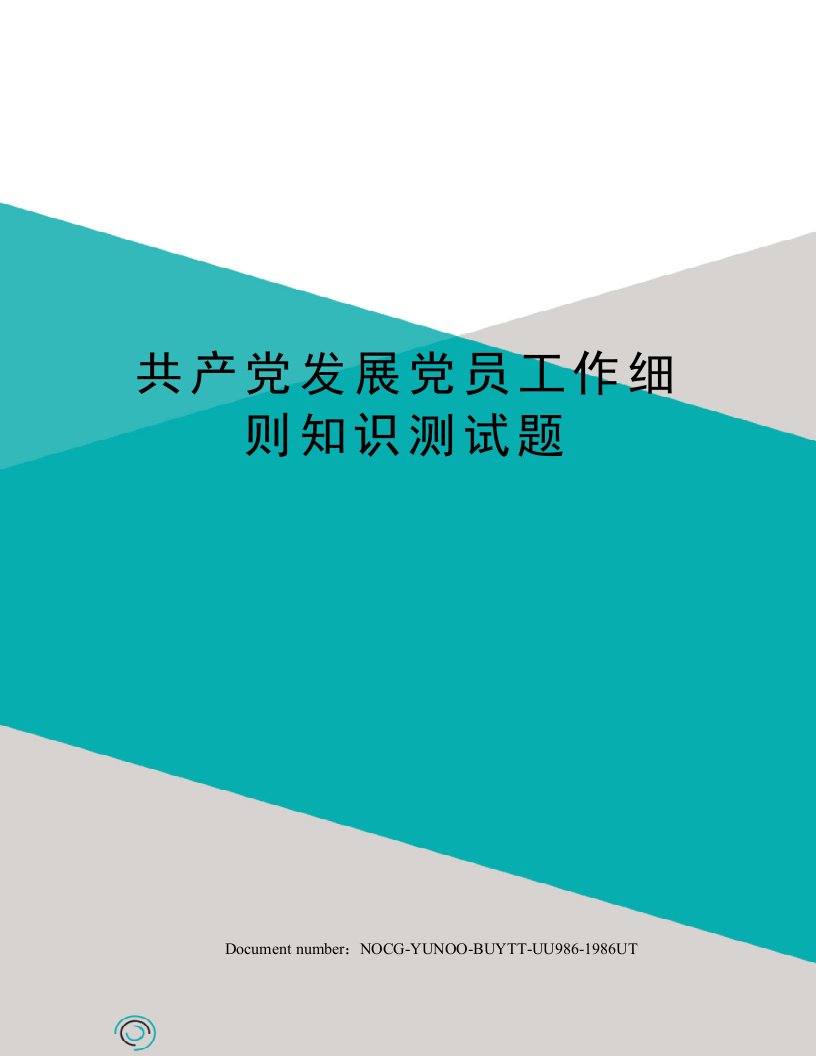 共产党发展党员工作细则知识测试题

Document number：NOCG-YUNOO-BUYTT-UU986-1986UT